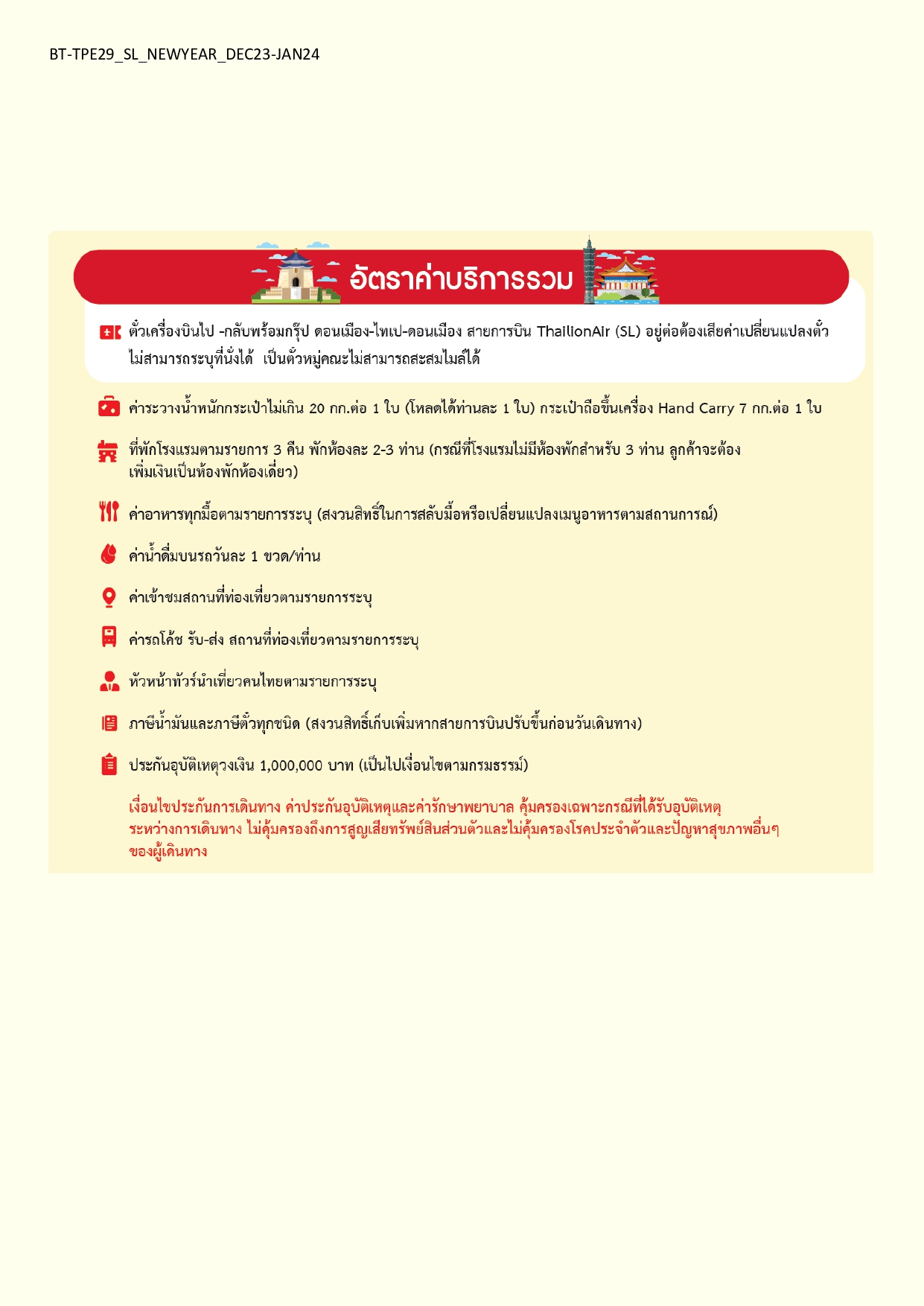 BT-TPE29_SL_NEWYEAR_DEC23-JAN24

อัตราค่าบริการรวม

ตั๋วเครื่องบินไป -กลับพร้อมกรุ๊ป ดอนเมือง-ไทเป-ดอนเมือง สายการบิน ThailionAir (SL) อยู่ต่อต้องเสียค่าเปลี่ยนแปลงตั๋ว ไม่สามารถระบุที่นั่งได้ เป็นตั๋วหมู่คณะไม่สามารถสะสมไมล์ได้

ค่าระวางน้ำหนักกระเป๋าไม่เกิน 20 กก.ต่อ 1 ใบ (โหลดได้ท่านละ 1 ใบ) กระเป๋าถือขึ้นเครื่อง Hand Carry 7 กก.ต่อ 1 ใบ

ที่พักโรงแรมตามรายการ 3 คืน พักห้องละ 2-3 ท่าน (กรณีที่โรงแรมไม่มีห้องพักสำหรับ 3 ท่าน ลูกค้าจะต้องเพิ่มเงินเป็นห้องพักห้องเดี่ยว)

ค่าอาหารทุกมื้อตามรายการระบุ (สงวนสิทธิ์ในการสลับมื้อหรือเปลี่ยนแปลงเมนูอาหารตามสถานการณ์)

ค่าน้ำดื่มบนรถวันละ 1 ขวด/ท่าน

ค่าเข้าชมสถานที่ท่องเที่ยวตามรายการระบุ

ค่ารถโค้ช รับ-ส่ง สถานที่ท่องเที่ยวตามรายการระบุ

หัวหน้าทัวร์นำเที่ยวคนไทยตามรายการระบุ

ภาษีน้ำมันและภาษีตั๋วทุกชนิด (สงวนสิทธิ์เก็บเพิ่มหากสายการบินปรับขึ้นก่อนวันเดินทาง)

ประกันอุบัติเหตุวงเงิน 1,000,000 บาท (เป็นไปเงื่อนไขตามกรมธรรม์)

เงื่อนไขประกันการเดินทาง ค่าประกันอุบัติเหตุและค่ารักษาพยาบาล คุ้มครองเฉพาะกรณีที่ได้รับอุบัติเหตุระหว่างการเดินทาง ไม่คุ้มครองถึงการสูญเสียทรัพย์สินส่วนตัวและไม่คุ้มครองโรคประจำตัวและปัญหาสุขภาพอื่นๆ ของผู้เดินทาง